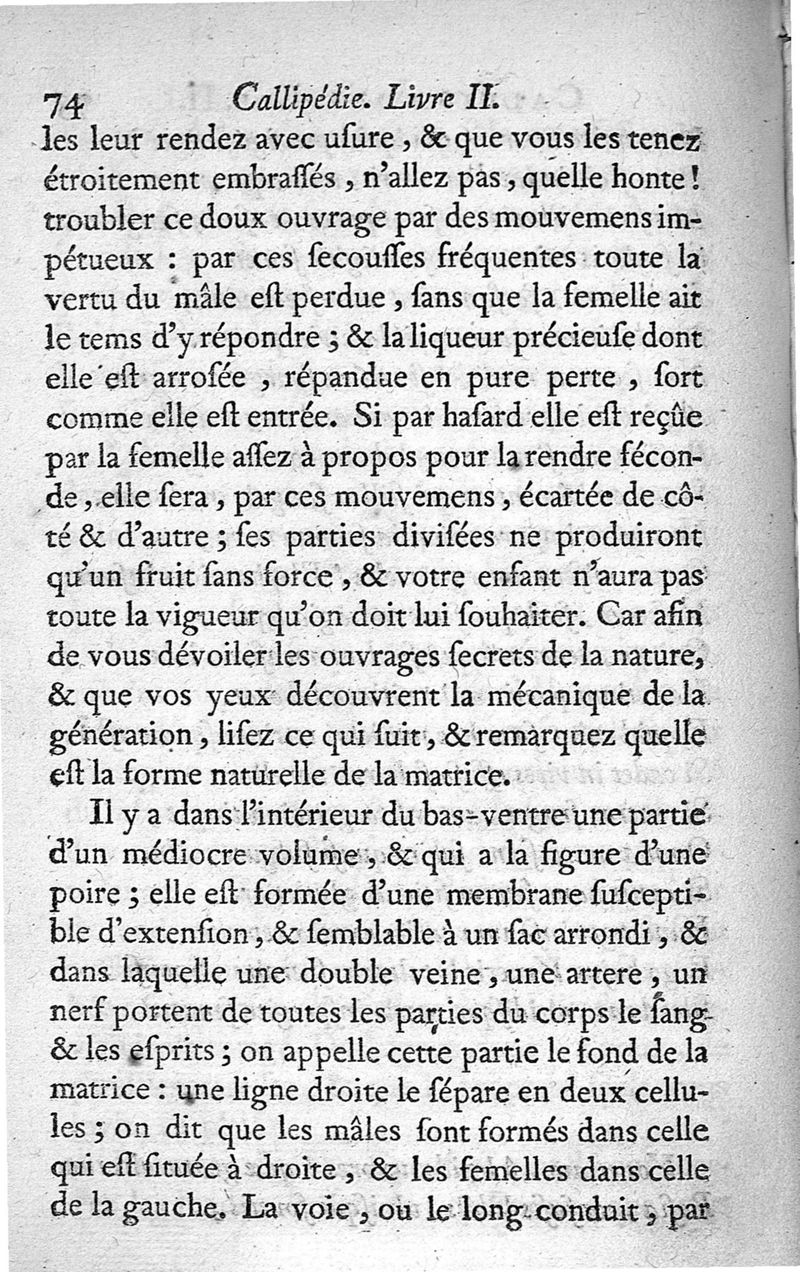 74 Callipédie. Livre II.

les leur rendez avec uſure, & que vous les tenez étroitement embraſſés, n'allez pas, quelle honte! troubler ce doux ouvrage par des mouvemens impétueux : par ces ſecouſſes fréquentes toute la vertu du mâle eſt perdue, ſans que la femelle ait le tems d'y répondre ; & la liqueur précieuſe dont elle eſt arroſée, répandue en pure perte, ſort comme elle eſt entrée. Si par haſard elle eſt reçûe par la femelle aſſez à propos pour la rendre féconde, elle ſera, par ces mouvemens, écartée de côté & d'autre ; ſes parties diviſées ne produiront qu'un fruit ſans force, & votre enfant n'aura pas toute la vigueur qu'on doit lui ſouhaiter. Car afin de vous dévoiler les ouvrages ſecrets de la nature, & que vos yeux découvrent la mécanique de la génération, liſez ce qui ſuit, & remarquez quelle eſt la forme naturelle de la matrice.

Il y a dans l'intérieur du bas-ventre une partie d'un médiocre volume, & qui a la figure d'une poire ; elle eſt formée d'une membrane ſuſceptible d'extenſion, & ſemblable à un ſac arrondi, & dans laquelle une double veine, une artere, un nerf portent de toutes les parties du corps le ſang & les eſprits ; on appelle cette partie le fond de la matrice : une ligne droite le ſépare en deux cellules ; on dit que les mâles ſont formés dans celle qui eſt ſituée à droite, & les femelles dans celle de la gauche. La voie, ou le long conduit, par